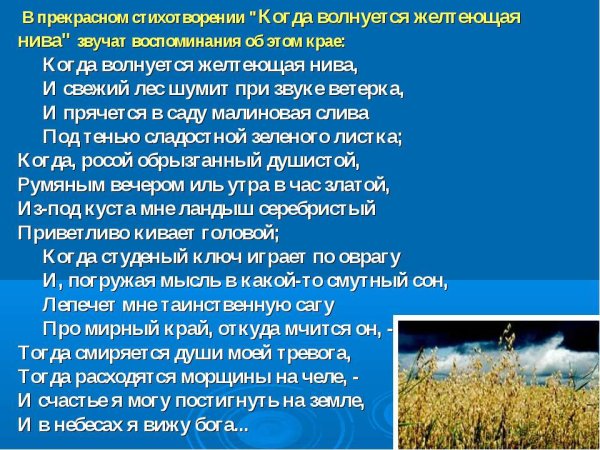 В прекрасном стихотворении "Когда волнуется желтеющая нива" звучат воспоминания об этом крае:

Когда волнуется желтеющая нива,
И свежий лес шумит при звуке ветерка,
И прячется в саду малиновая слива
Под тенью сладостной зеленого листка;
Когда, росой обрызганный душистой,
Румяным вечером иль утра в час златой,
Из-под куста мне ландыш серебристый
Приветливо кивает головой;
Когда студеный ключ играет по оврагу
И, погружая мысль в какой-то смутный сон,
Лепечет мне таинственную сагу
Про мирный край, откуда мчится он, -
Тогда смиряется души моей тревога,
Тогда расходятся морщины на челе, -
И счастье я могу постигнуть на земле,
И в небесах я вижу бога...